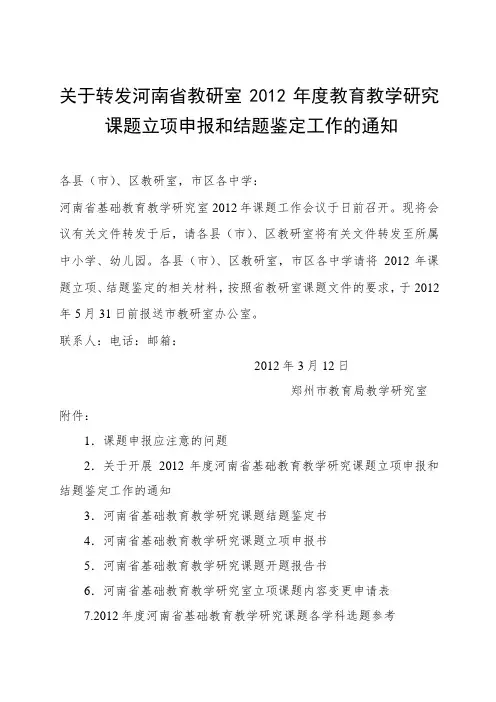 关于转发河南省教研室 2012 年度教育教学研究课题立项申报和结题鉴定工作的通知

各县（市）、区教研室，市区各中学：

河南省基础教育教学研究室 2012 年课题工作会议于日前召开。现将会议有关文件转发于后，请各县（市）、区教研室将有关文件转发至所属中小学、幼儿园。各县（市）、区教研室，市区各中学请将 2012 年课题立项、结题鉴定的相关材料，按照省教研室课题文件的要求，于 2012 年 5 月 31 日前报送市教研室办公室。

联系人：电话：邮箱：

2012 年 3 月 12 日

郑州市教育局教学研究室

附件：

1．课题申报应注意的问题

2．关于开展 2012 年度河南省基础教育教学研究课题立项申报和结题鉴定工作的通知

3．河南省基础教育教学研究课题结题鉴定书

4．河南省基础教育教学研究课题立项申报书

5．河南省基础教育教学研究课题开题报告书

6．河南省基础教育教学研究室立项课题内容变更申请表

7.2012 年度河南省基础教育教学研究课题各学科选题参考